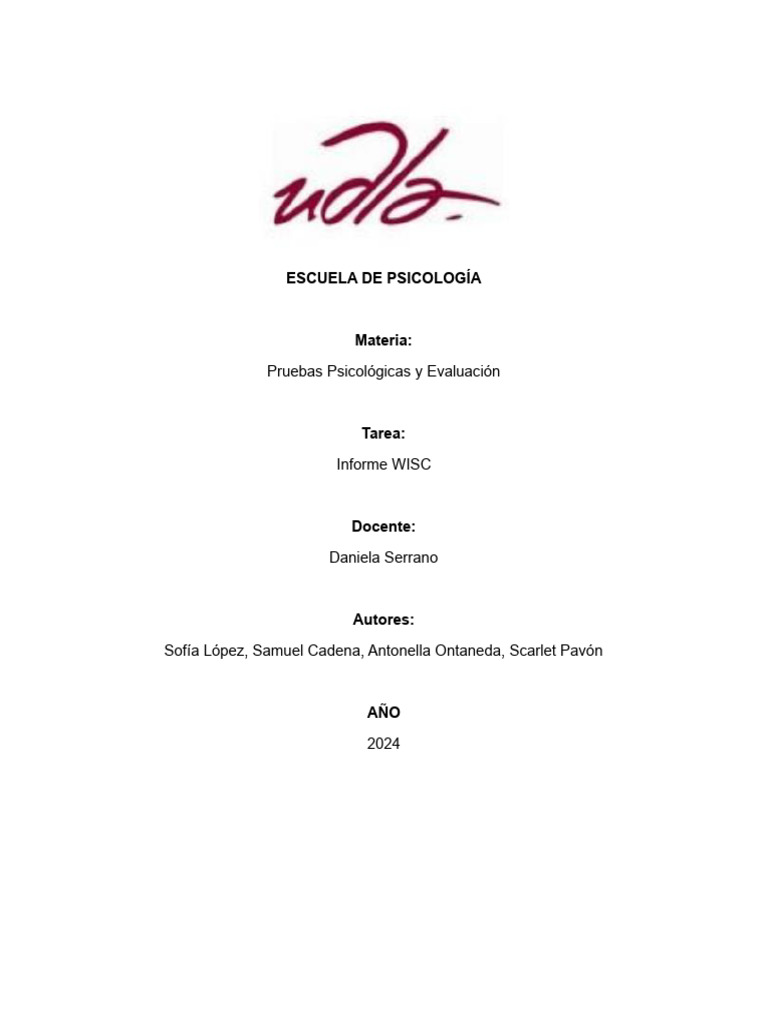 udla

ESCUELA DE PSICOLOGÍA

Materia:

Pruebas Psicológicas y Evaluación

Tarea:

Informe WISC

Docente:

Daniela Serrano

Autores:

Sofía López, Samuel Cadena, Antonella Ontaneda, Scarlet Pavón

AÑO

2024